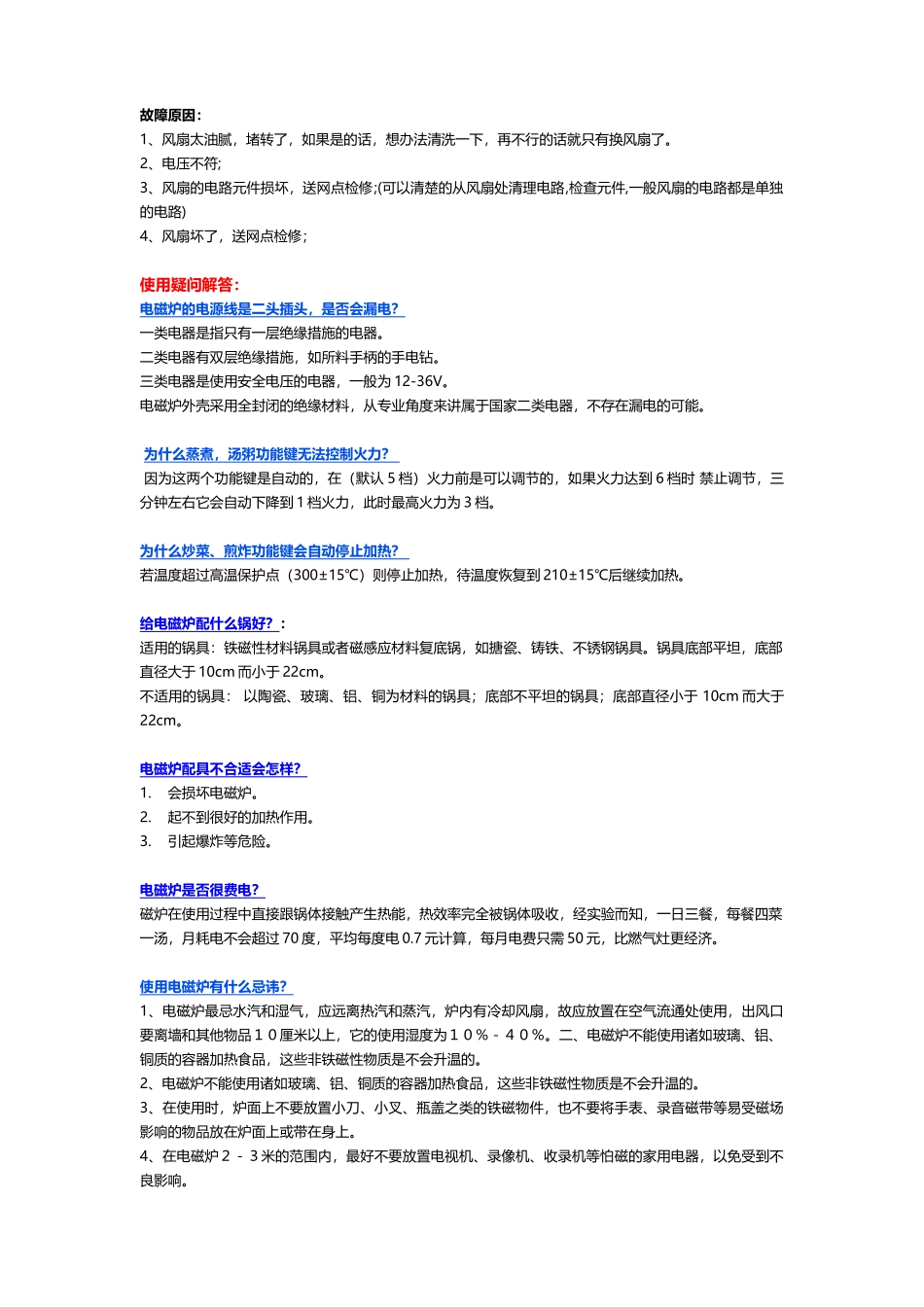 故障原因：
1、风扇太油腻，堵转了，如果是的话，想办法清洗一下，再不行的话就只有换风扇了。
2、电压不符；
3、风扇的电路元件损坏，送网点检修；(可以清楚的从风扇处清理电路,检查元件,一般风扇的电路都是单独的电路)
4、风扇坏了，送网点检修；

使用疑问解答：
电磁炉的电源线是二头插头，是否会漏电？
一类电器是指只有一层绝缘措施的电器。
二类电器有双层绝缘措施，如所料手柄的手电钻。
三类电器是使用安全电压的电器，一般为 12-36V。
电磁炉外壳采用全封闭的绝缘材料，从专业角度来讲属于国家二类电器，不存在漏电的可能。

为什么蒸煮，汤粥功能键无法控制火力？
因为这两个功能键是自动的，在（默认 5 档）火力前是可以调节的，如果火力达到 6 档时 禁止调节，三分钟左右它会自动下降到 1 档火力，此时最高火力为 3 档。

为什么炒菜、煎炸功能键会自动停止加热？
若温度超过高温保护点（300±15℃）则停止加热，待温度恢复到 210±15℃后继续加热。

给电磁炉配什么锅好？：
适用的锅具：铁磁性材料锅具或者磁感应材料复底锅，如搪瓷、铸铁、不锈钢锅具。锅具底部平坦，底部直径大于 10cm 而小于 22cm。
不适用的锅具： 以陶瓷、玻璃、铝、铜为材料的锅具；底部不平坦的锅具；底部直径小于 10cm 而大于 22cm。

电磁炉配具不合适会怎样？
1. 会损坏电磁炉。
2. 起不到很好的加热作用。
3. 引起爆炸等危险。

电磁炉是否很费电？
磁炉在使用过程中直接跟锅体接触产生热能，热效率完全被锅体吸收，经实验而知，一日三餐，每餐四菜一汤，月耗电不会超过 70 度，平均每度电 0.7 元计算，每月电费只需 50 元，比燃气灶更经济。

使用电磁炉有什么忌讳？
1、电磁炉最忌水汽和湿气，应远离热汽和蒸汽，炉内有冷却风扇，故应放置在空气流通处使用，出风口要离墙和其他物品１０厘米以上，它的使用湿度为１０％－４０％。二、电磁炉不能使用诸如玻璃、铝、铜质的容器加热食品，这些非铁磁性物质是不会升温的。
2、电磁炉不能使用诸如玻璃、铝、铜质的容器加热食品，这些非铁磁性物质是不会升温的。
3、在使用时，炉面上不要放置小刀、小叉、瓶盖之类的铁磁物件，也不要将手表、录音磁带等易受磁场影响的物品放在炉面上或带在身上。
4、在电磁炉２－３米的范围内，最好不要放置电视机、录像机、收录机等怕磁的家用电器，以免受到不良影响。